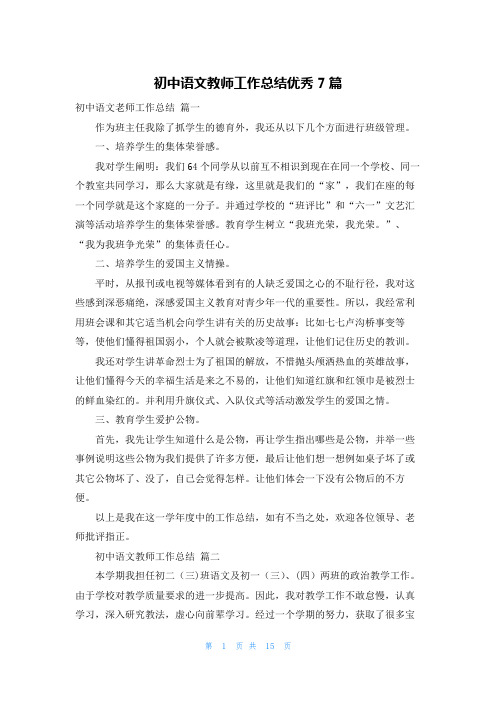 初中语文教师工作总结优秀 7 篇

初中语文老师工作总结 篇一

作为班主任我除了抓学生的德育外，我还从以下几个方面进行班级管理。

一、培养学生的集体荣誉感。

我对学生阐明：我们 64 个同学从以前互不相识到现在在同一个学校、同一个教室共同学习，那么大家就是有缘，这里就是我们的“家”，我们在座的每一个同学就是这个家庭的一分子。并通过学校的“班评比”和“六一”文艺汇演等活动培养学生的集体荣誉感。教育学生树立“我班光荣，我光荣。”、“我为我班争光荣”的集体责任心。

二、培养学生的爱国主义情操。

平时，从报刊或电视等媒体看到有的人缺乏爱国之心的不耻行径，我对这些感到深恶痛绝，深感爱国主义教育对青少年一代的重要性。所以，我经常利用班会课和其它适当机会向学生讲有关的历史故事：比如七七卢沟桥事变等等，使他们懂得祖国弱小，个人就会被欺凌等道理，让他们记住历史的教训。

我还对学生讲革命烈士为了祖国的解放，不惜抛头颅洒热血的英雄故事，让他们懂得今天的幸福生活是来之不易的，让他们知道红旗和红领巾是被烈士的鲜血染红的。并利用升旗仪式、入队仪式等活动激发学生的爱国之情。

三、教育学生爱护公物。

首先，我先让学生知道什么是公物，再让学生指出哪些是公物，并举一些事例说明这些公物为我们提供了许多方便，最后让他们想一想例如桌子坏了或其它公物坏了、没了，自己会觉得怎样。让他们体会一下没有公物后的不方便。

以上是我在这一学年度中的工作总结，如有不当之处，欢迎各位领导、老师批评指正。

初中语文教师工作总结 篇二

本学期我担任初二（三）班语文及初一（三）、（四）两班的政治教学工作。由于学校对教学质量要求的进一步提高。因此，我对教学工作不敢怠慢，认真学习，深入研究教法，虚心向前辈学习。经过一个学期的努力，获取了很多宝

第 1 页 共 15 页